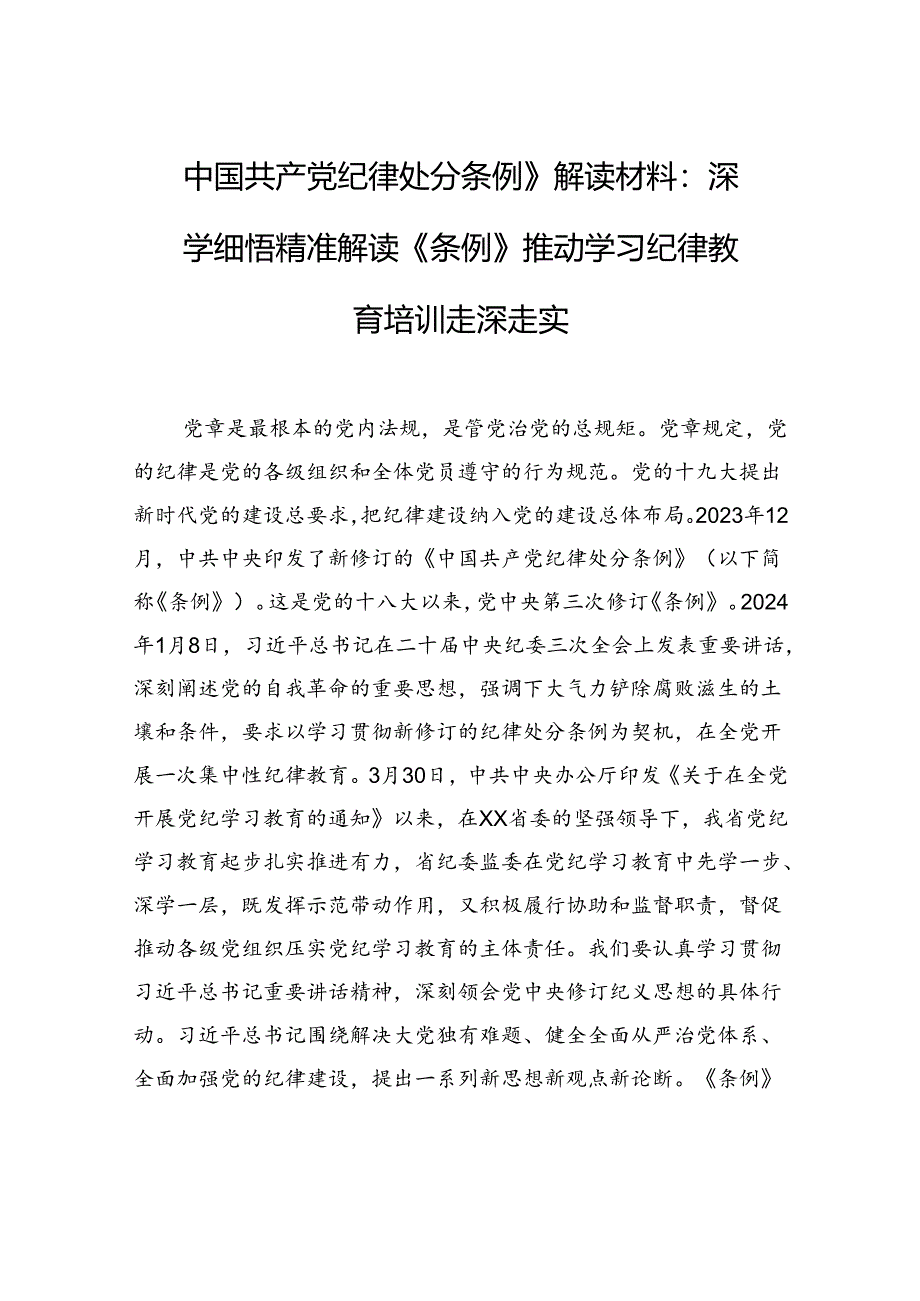 中国共产党纪律处分条例》解读材料：深学细悟精准解读《条例》推动学习纪律教育培训走深走实

党章是最根本的党内法规，是管党治党的总规矩。党章规定，党的纪律是党的各级组织和全体党员遵守的行为规范。党的十九大提出新时代党的建设总要求，把纪律建设纳入党的建设总体布局。2023年12月，中共中央印发了新修订的《中国共产党纪律处分条例》（以下简称《条例》）。这是党的十八大以来，党中央第三次修订《条例》。2024年1月8日，习近平总书记在二十届中央纪委三次全会上发表重要讲话，深刻阐述党的自我革命的重要思想，强调下大气力铲除腐败滋生的土壤和条件，要求以学习贯彻新修订的纪律处分条例为契机，在全党开展一次集中性纪律教育。3月30日，中共中央办公厅印发《关于在全党开展党纪学习教育的通知》以来，在XX省委的坚强领导下，我省党纪学习教育起步扎实推进有力，省纪委监委在党纪学习教育中先学一步、深学一层，既发挥示范带动作用，又积极履行协助和监督职责，督促推动各级党组织压实党纪学习教育的主体责任。我们要认真学习贯彻习近平总书记重要讲话精神，深刻领会党中央修订纪义思想的具体行动。习近平总书记围绕解决大党独有难题、健全全面从严治党体系、全面加强党的纪律建设，提出一系列新思想新观点新论断。《条例》